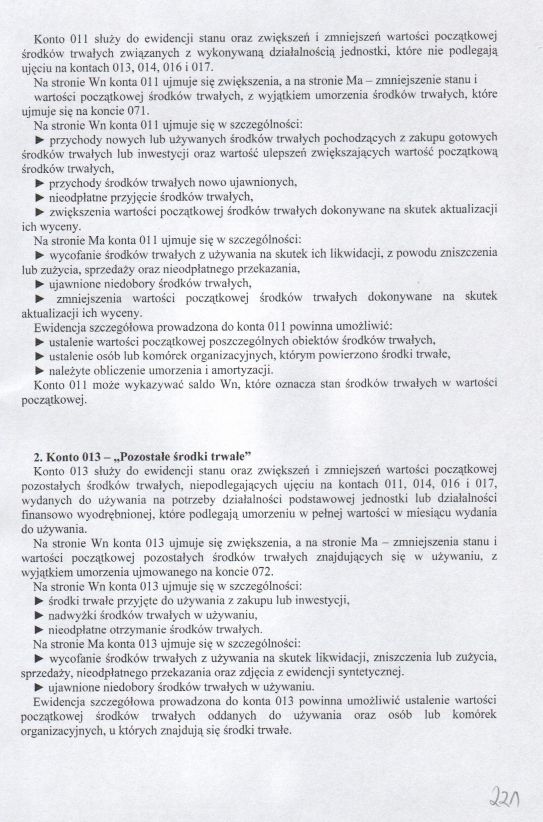 Konto 011 służy do ewidencji stanu oraz zwiększeń i zmniejszeń wartości początkowej środków trwałych związanych z wykonywaną działalnością jednostki, które nie podlegają ujęciu na kontach 013, 014, 016 i 017.

Na stronie Wn konta 011 ujmuje się zwiększenia, a na stronie Ma – zmniejszenie stanu i wartości początkowej środków trwałych, z wyjątkiem umorzenia środków trwałych, które ujmuje się na koncie 071.

Na stronie Wn konta 011 ujmuje się w szczególności:
► przychody nowych lub używanych środków trwałych pochodzących z zakupu gotowych środków trwałych lub inwestycji oraz wartość ulepszeń zwiększających wartość początkową środków trwałych,
► przychody środków trwałych nowo ujawnionych,
► nieodpłatne przyjęcie środków trwałych,
► zwiększenia wartości początkowej środków trwałych dokonywane na skutek aktualizacji ich wyceny.

Na stronie Ma konta 011 ujmuje się w szczególności:
► wycofanie środków trwałych z używania na skutek ich likwidacji, z powodu zniszczenia lub zużycia, sprzedaży oraz nieodpłatnego przekazania,
► ujawnione niedobory środków trwałych,
► zmniejszenia wartości początkowej środków trwałych dokonywane na skutek aktualizacji ich wyceny.

Ewidencja szczegółowa prowadzona do konta 011 powinna umożliwić:
► ustalenie wartości początkowej poszczególnych obiektów środków trwałych,
► ustalenie osób lub komórek organizacyjnych, którym powierzono środki trwałe,
► należyte obliczenie umorzenia i amortyzacji.

Konto 011 może wykazywać saldo Wn, które oznacza stan środków trwałych w wartości początkowej.

2. Konto 013 – „Pozostałe środki trwałe"

Konto 013 służy do ewidencji stanu oraz zwiększeń i zmniejszeń wartości początkowej pozostałych środków trwałych, niepodlegających ujęciu na kontach 011, 014, 016 i 017, wydanych do używania na potrzeby działalności podstawowej jednostki lub działalności finansowo wyodrębnionej, które podlegają umorzeniu w pełnej wartości w miesiącu wydania do używania.

Na stronie Wn konta 013 ujmuje się zwiększenia, a na stronie Ma – zmniejszenia stanu i wartości początkowej pozostałych środków trwałych znajdujących się w używaniu, z wyjątkiem umorzenia ujmowanego na koncie 072.

Na stronie Wn konta 013 ujmuje się w szczególności:
► środki trwałe przyjęte do używania z zakupu lub inwestycji,
► nadwyżki środków trwałych w używaniu,
► nieodpłatne otrzymanie środków trwałych.

Na stronie Ma konta 013 ujmuje się w szczególności:
► wycofanie środków trwałych z używania na skutek likwidacji, zniszczenia lub zużycia, sprzedaży, nieodpłatnego przekazania oraz zdjęcia z ewidencji syntetycznej.
► ujawnione niedobory środków trwałych w używaniu.

Ewidencja szczegółowa prowadzona do konta 013 powinna umożliwić ustalenie wartości początkowej środków trwałych oddanych do używania oraz osób lub komórek organizacyjnych, u których znajdują się środki trwałe.

221